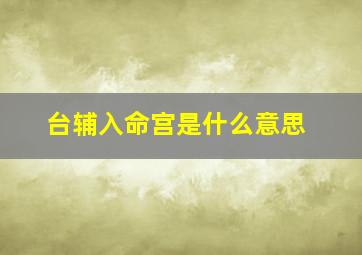 台辅入命宫是什么意思